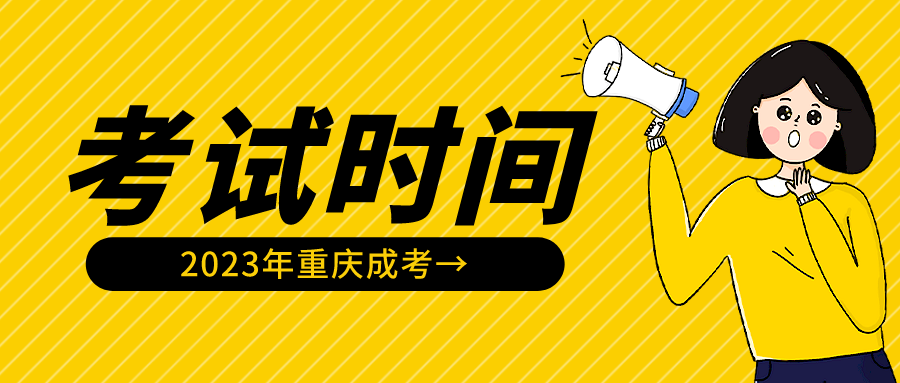 考试时间

2023年重庆成考→